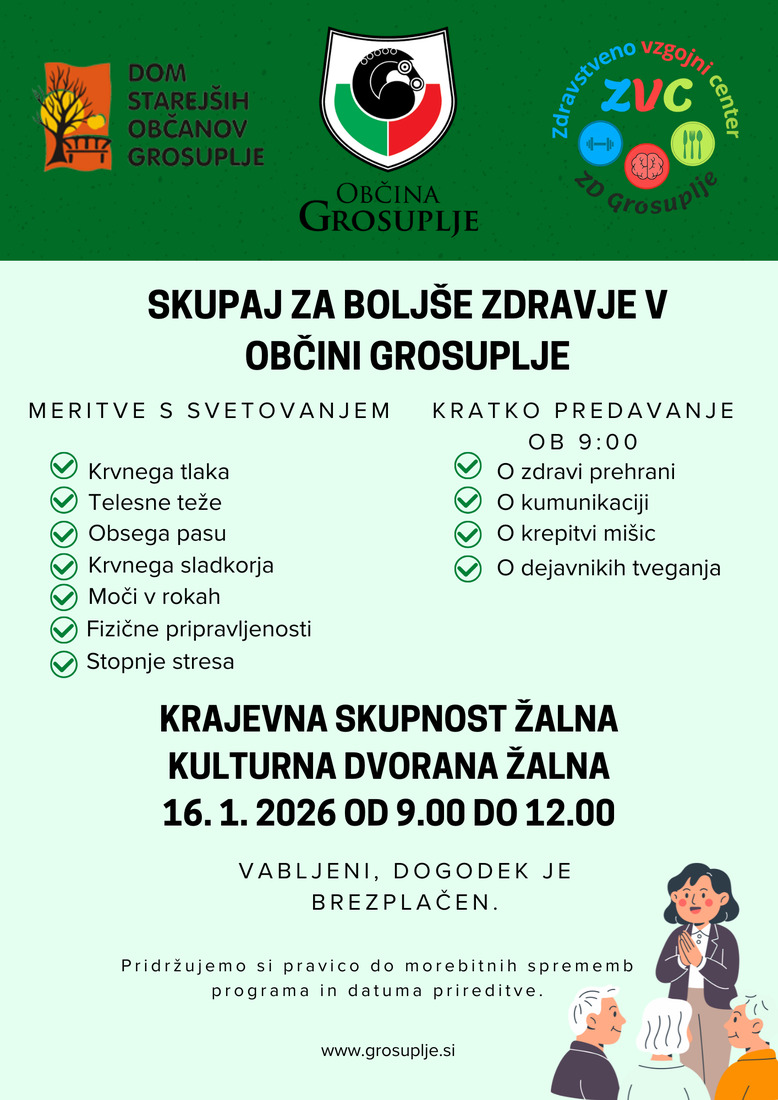 DOM STAREJŠIH OBČANOV GROSUPLJE

OBČINA GROSUPLJE

Zdravstveno vzgojni center
ZVC
ZD Grosuplje

SKUPAJ ZA BOLJŠE ZDRAVJE V OBČINI GROSUPLJE

MERITVE S SVETOVANJEM

Krvnega tlaka
Telesne teže
Obsega pasu
Krvnega sladkorja
Moči v rokah
Fizične pripravljenosti
Stopnje stresa

KRATKO PREDAVANJE OB 9:00

O zdravi prehrani
O kumunikaciji
O krepitvi mišic
O dejavnikih tveganja

KRAJEVNA SKUPNOST ŽALNA
KULTURNA DVORANA ŽALNA
16. 1. 2026 OD 9.00 DO 12.00

VABLJENI, DOGODEK JE BREZPLAČEN.

Pridržujemo si pravico do morebitnih sprememb programa in datuma prireditve.

www.grosuplje.si